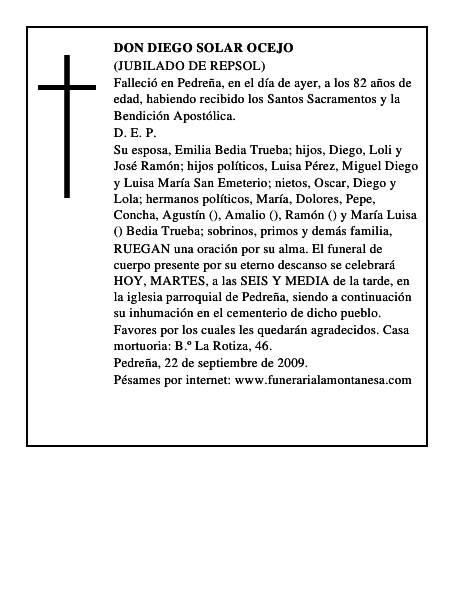 DON DIEGO SOLAR OCEJO
(JUBILADO DE REPSOL)
Falleció en Pedreña, en el día de ayer, a los 82 años de edad, habiendo recibido los Santos Sacramentos y la Bendición Apostólica.
D. E. P.
Su esposa, Emilia Bedia Trueba; hijos, Diego, Loli y José Ramón; hijos políticos, Luisa Pérez, Miguel Diego y Luisa María San Emeterio; nietos, Oscar, Diego y Lola; hermanos políticos, María, Dolores, Pepe, Concha, Agustín (), Amalio (), Ramón () y María Luisa () Bedia Trueba; sobrinos, primos y demás familia, RUEGAN una oración por su alma. El funeral de cuerpo presente por su eterno descanso se celebrará HOY, MARTES, a las SEIS Y MEDIA de la tarde, en la iglesia parroquial de Pedreña, siendo a continuación su inhumación en el cementerio de dicho pueblo. Favores por los cuales les quedarán agradecidos. Casa mortuoria: B.º La Rotiza, 46.
Pedreña, 22 de septiembre de 2009.
Pésames por internet: www.funerarialamontanesa.com